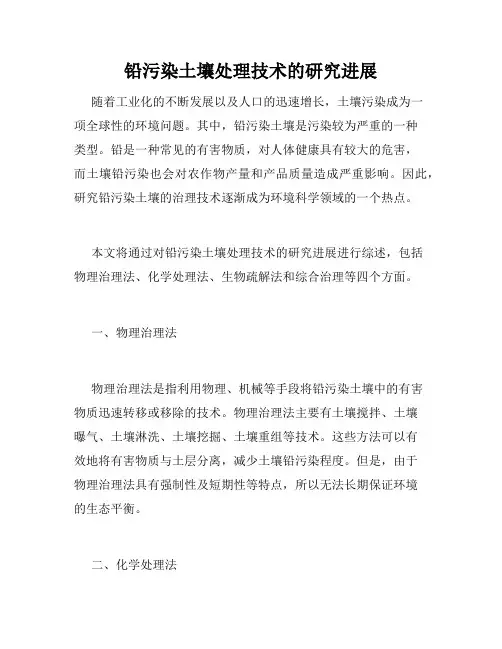 铅污染土壤处理技术的研究进展

随着工业化的不断发展以及人口的迅速增长，土壤污染成为一项全球性的环境问题。其中，铅污染土壤是污染较为严重的一种类型。铅是一种常见的有害物质，对人体健康具有较大的危害，而土壤铅污染也会对农作物产量和产品质量造成严重影响。因此，研究铅污染土壤的治理技术逐渐成为环境科学领域的一个热点。

本文将通过对铅污染土壤处理技术的研究进展进行综述，包括物理治理法、化学处理法、生物疏解法和综合治理等四个方面。

一、物理治理法

物理治理法是指利用物理、机械等手段将铅污染土壤中的有害物质迅速转移或移除的技术。物理治理法主要有土壤搅拌、土壤曝气、土壤淋洗、土壤挖掘、土壤重组等技术。这些方法可以有效地将有害物质与土层分离，减少土壤铅污染程度。但是，由于物理治理法具有强制性及短期性等特点，所以无法长期保证环境的生态平衡。

二、化学处理法